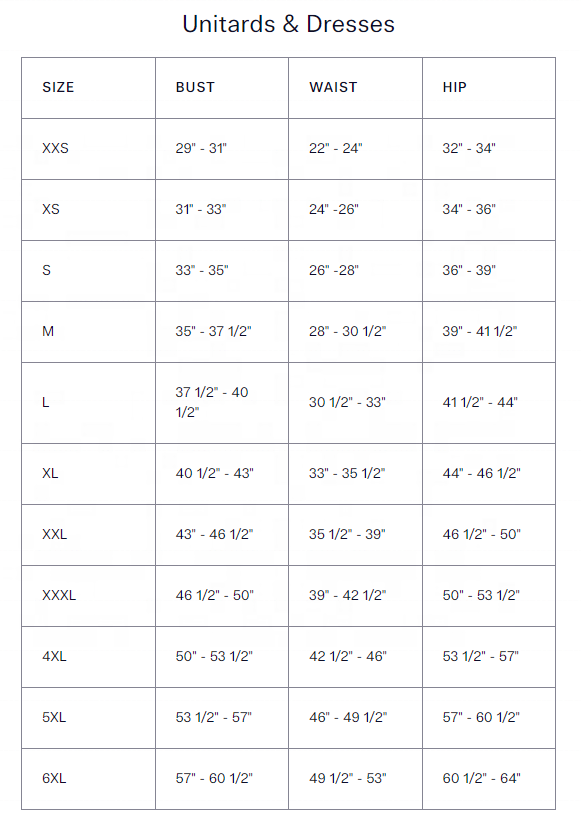 Unitards & Dresses

| SIZE | BUST | WAIST | HIP |
|---|---|---|---|
| XXS | 29" - 31" | 22" - 24" | 32" - 34" |
| XS | 31" - 33" | 24" -26" | 34" - 36" |
| S | 33" - 35" | 26" -28" | 36" - 39" |
| M | 35" - 37 1/2" | 28" - 30 1/2" | 39" - 41 1/2" |
| L | 37 1/2" - 40 1/2" | 30 1/2" - 33" | 41 1/2" - 44" |
| XL | 40 1/2" - 43" | 33" - 35 1/2" | 44" - 46 1/2" |
| XXL | 43" - 46 1/2" | 35 1/2" - 39" | 46 1/2" - 50" |
| XXXL | 46 1/2" - 50" | 39" - 42 1/2" | 50" - 53 1/2" |
| 4XL | 50" - 53 1/2" | 42 1/2" - 46" | 53 1/2" - 57" |
| 5XL | 53 1/2" - 57" | 46" - 49 1/2" | 57" - 60 1/2" |
| 6XL | 57" - 60 1/2" | 49 1/2" - 53" | 60 1/2" - 64" |